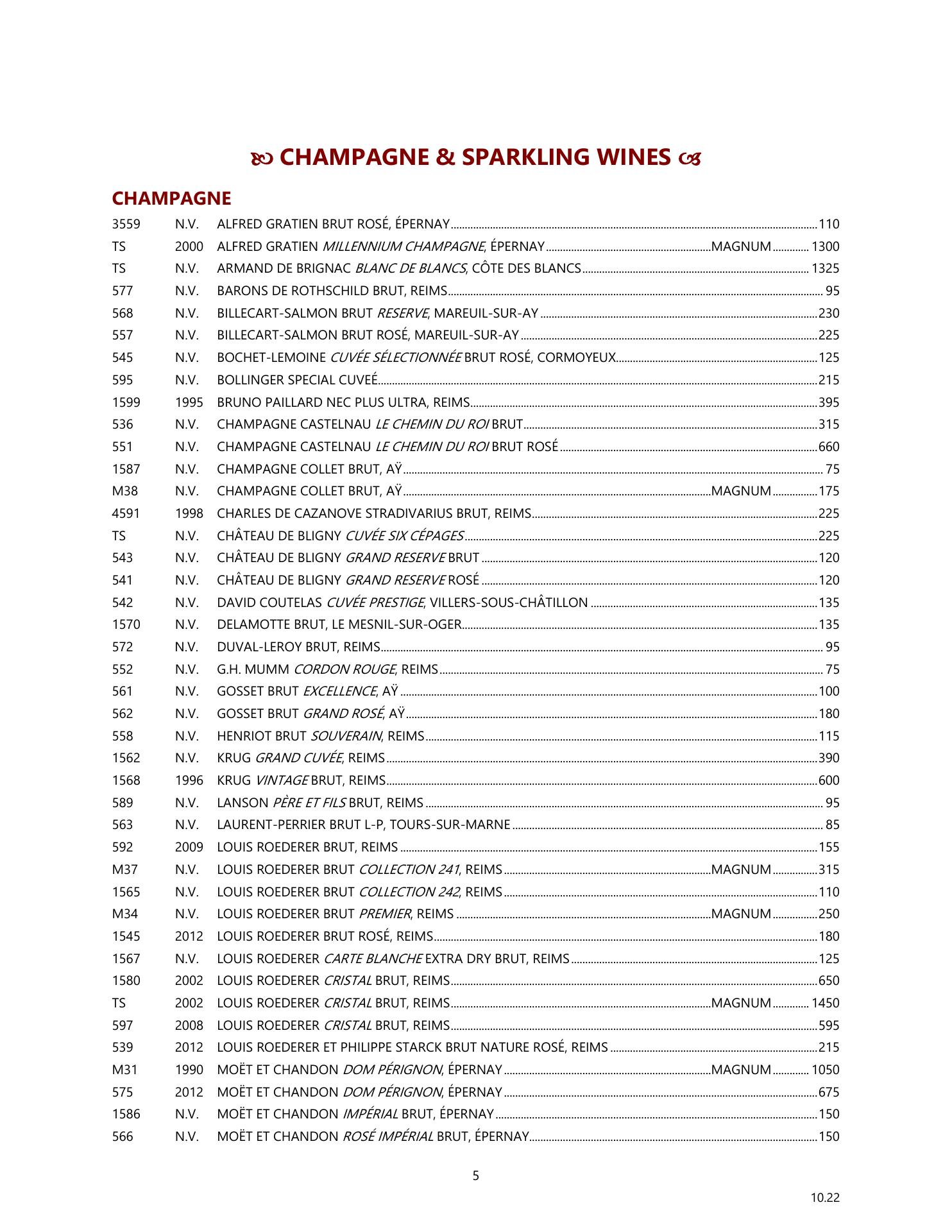 CHAMPAGNE & SPARKLING WINES

CHAMPAGNE

3559 N.V. ALFRED GRATIEN BRUT ROSÉ, ÉPERNAY 110
TS 2000 ALFRED GRATIEN MILLENNIUM CHAMPAGNE, ÉPERNAY MAGNUM 1300
TS N.V. ARMAND DE BRIGNAC BLANC DE BLANCS, CÔTE DES BLANCS 1325
577 N.V. BARONS DE ROTHSCHILD BRUT, REIMS 95
568 N.V. BILLECART-SALMON BRUT RESERVE, MAREUIL-SUR-AY 230
557 N.V. BILLECART-SALMON BRUT ROSÉ, MAREUIL-SUR-AY 225
545 N.V. BOCHET-LEMOINE CUVÉE SÉLECTIONNÉE BRUT ROSÉ, CORMOYEUX 125
595 N.V. BOLLINGER SPECIAL CUVEÉ 215
1599 1995 BRUNO PAILLARD NEC PLUS ULTRA, REIMS 395
536 N.V. CHAMPAGNE CASTELNAU LE CHEMIN DU ROI BRUT 315
551 N.V. CHAMPAGNE CASTELNAU LE CHEMIN DU ROI BRUT ROSÉ 660
1587 N.V. CHAMPAGNE COLLET BRUT, AŸ 75
M38 N.V. CHAMPAGNE COLLET BRUT, AŸ MAGNUM 175
4591 1998 CHARLES DE CAZANOVE STRADIVARIUS BRUT, REIMS 225
TS N.V. CHÂTEAU DE BLIGNY CUVÉE SIX CÉPAGES 225
543 N.V. CHÂTEAU DE BLIGNY GRAND RESERVE BRUT 120
541 N.V. CHÂTEAU DE BLIGNY GRAND RESERVE ROSÉ 120
542 N.V. DAVID COUTELAS CUVÉE PRESTIGE, VILLERS-SOUS-CHÂTILLON 135
1570 N.V. DELAMOTTE BRUT, LE MESNIL-SUR-OGER 135
572 N.V. DUVAL-LEROY BRUT, REIMS 95
552 N.V. G.H. MUMM CORDON ROUGE, REIMS 75
561 N.V. GOSSET BRUT EXCELLENCE, AŸ 100
562 N.V. GOSSET BRUT GRAND ROSÉ, AŸ 180
558 N.V. HENRIOT BRUT SOUVERAIN, REIMS 115
1562 N.V. KRUG GRAND CUVÉE, REIMS 390
1568 1996 KRUG VINTAGE BRUT, REIMS 600
589 N.V. LANSON PÈRE ET FILS BRUT, REIMS 95
563 N.V. LAURENT-PERRIER BRUT L-P, TOURS-SUR-MARNE 85
592 2009 LOUIS ROEDERER BRUT, REIMS 155
M37 N.V. LOUIS ROEDERER BRUT COLLECTION 241, REIMS MAGNUM 315
1565 N.V. LOUIS ROEDERER BRUT COLLECTION 242, REIMS 110
M34 N.V. LOUIS ROEDERER BRUT PREMIER, REIMS MAGNUM 250
1545 2012 LOUIS ROEDERER BRUT ROSÉ, REIMS 180
1567 N.V. LOUIS ROEDERER CARTE BLANCHE EXTRA DRY BRUT, REIMS 125
1580 2002 LOUIS ROEDERER CRISTAL BRUT, REIMS 650
TS 2002 LOUIS ROEDERER CRISTAL BRUT, REIMS MAGNUM 1450
597 2008 LOUIS ROEDERER CRISTAL BRUT, REIMS 595
539 2012 LOUIS ROEDERER ET PHILIPPE STARCK BRUT NATURE ROSÉ, REIMS 215
M31 1990 MOËT ET CHANDON DOM PÉRIGNON, ÉPERNAY MAGNUM 1050
575 2012 MOËT ET CHANDON DOM PÉRIGNON, ÉPERNAY 675
1586 N.V. MOËT ET CHANDON IMPÉRIAL BRUT, ÉPERNAY 150
566 N.V. MOËT ET CHANDON ROSÉ IMPÉRIAL BRUT, ÉPERNAY 150

5

10.22